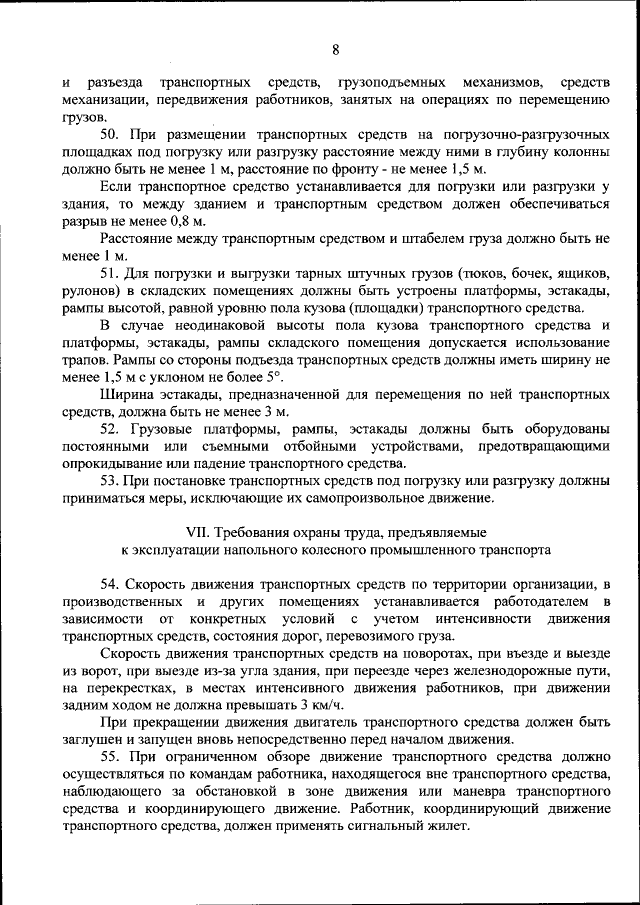 8

и разъезда транспортных средств, грузоподъемных механизмов, средств механизации, передвижения работников, занятых на операциях по перемещению грузов.

50. При размещении транспортных средств на погрузочно-разгрузочных площадках под погрузку или разгрузку расстояние между ними в глубину колонны должно быть не менее 1 м, расстояние по фронту - не менее 1,5 м.

Если транспортное средство устанавливается для погрузки или разгрузки у здания, то между зданием и транспортным средством должен обеспечиваться разрыв не менее 0,8 м.

Расстояние между транспортным средством и штабелем груза должно быть не менее 1 м.

51. Для погрузки и выгрузки тарных штучных грузов (тюков, бочек, ящиков, рулонов) в складских помещениях должны быть устроены платформы, эстакады, рампы высотой, равной уровню пола кузова (площадки) транспортного средства.

В случае неодинаковой высоты пола кузова транспортного средства и платформы, эстакады, рампы складского помещения допускается использование трапов. Рампы со стороны подъезда транспортных средств должны иметь ширину не менее 1,5 м с уклоном не более 5°.

Ширина эстакады, предназначенной для перемещения по ней транспортных средств, должна быть не менее 3 м.

52. Грузовые платформы, рампы, эстакады должны быть оборудованы постоянными или съемными отбойными устройствами, предотвращающими опрокидывание или падение транспортного средства.

53. При постановке транспортных средств под погрузку или разгрузку должны приниматься меры, исключающие их самопроизвольное движение.

VII. Требования охраны труда, предъявляемые
к эксплуатации напольного колесного промышленного транспорта

54. Скорость движения транспортных средств по территории организации, в производственных и других помещениях устанавливается работодателем в зависимости от конкретных условий с учетом интенсивности движения транспортных средств, состояния дорог, перевозимого груза.

Скорость движения транспортных средств на поворотах, при въезде и выезде из ворот, при выезде из-за угла здания, при переезде через железнодорожные пути, на перекрестках, в местах интенсивного движения работников, при движении задним ходом не должна превышать 3 км/ч.

При прекращении движения двигатель транспортного средства должен быть заглушен и запущен вновь непосредственно перед началом движения.

55. При ограниченном обзоре движение транспортного средства должно осуществляться по командам работника, находящегося вне транспортного средства, наблюдающего за обстановкой в зоне движения или маневра транспортного средства и координирующего движение. Работник, координирующий движение транспортного средства, должен применять сигнальный жилет.